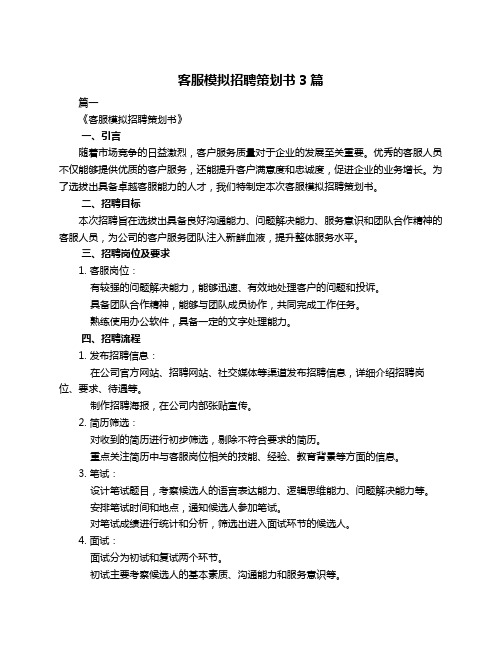 客服模拟招聘策划书 3 篇

篇一

《客服模拟招聘策划书》

一、引言

随着市场竞争的日益激烈，客户服务质量对于企业的发展至关重要。优秀的客服人员不仅能够提供优质的客户服务，还能提升客户满意度和忠诚度，促进企业的业务增长。为了选拔出具备卓越客服能力的人才，我们特制定本次客服模拟招聘策划书。

二、招聘目标

本次招聘旨在选拔出具备良好沟通能力、问题解决能力、服务意识和团队合作精神的客服人员，为公司的客户服务团队注入新鲜血液，提升整体服务水平。

三、招聘岗位及要求

1. 客服岗位：

有较强的问题解决能力，能够迅速、有效地处理客户的问题和投诉。

具备团队合作精神，能够与团队成员协作，共同完成工作任务。

熟练使用办公软件，具备一定的文字处理能力。

四、招聘流程

1. 发布招聘信息：

在公司官方网站、招聘网站、社交媒体等渠道发布招聘信息，详细介绍招聘岗位、要求、待遇等。

制作招聘海报，在公司内部张贴宣传。

2. 简历筛选：

对收到的简历进行初步筛选，剔除不符合要求的简历。

重点关注简历中与客服岗位相关的技能、经验、教育背景等方面的信息。

3. 笔试：

设计笔试题目，考察候选人的语言表达能力、逻辑思维能力、问题解决能力等。

安排笔试时间和地点，通知候选人参加笔试。

对笔试成绩进行统计和分析，筛选出进入面试环节的候选人。

4. 面试：

面试分为初试和复试两个环节。

初试主要考察候选人的基本素质、沟通能力和服务意识等。